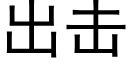 出击